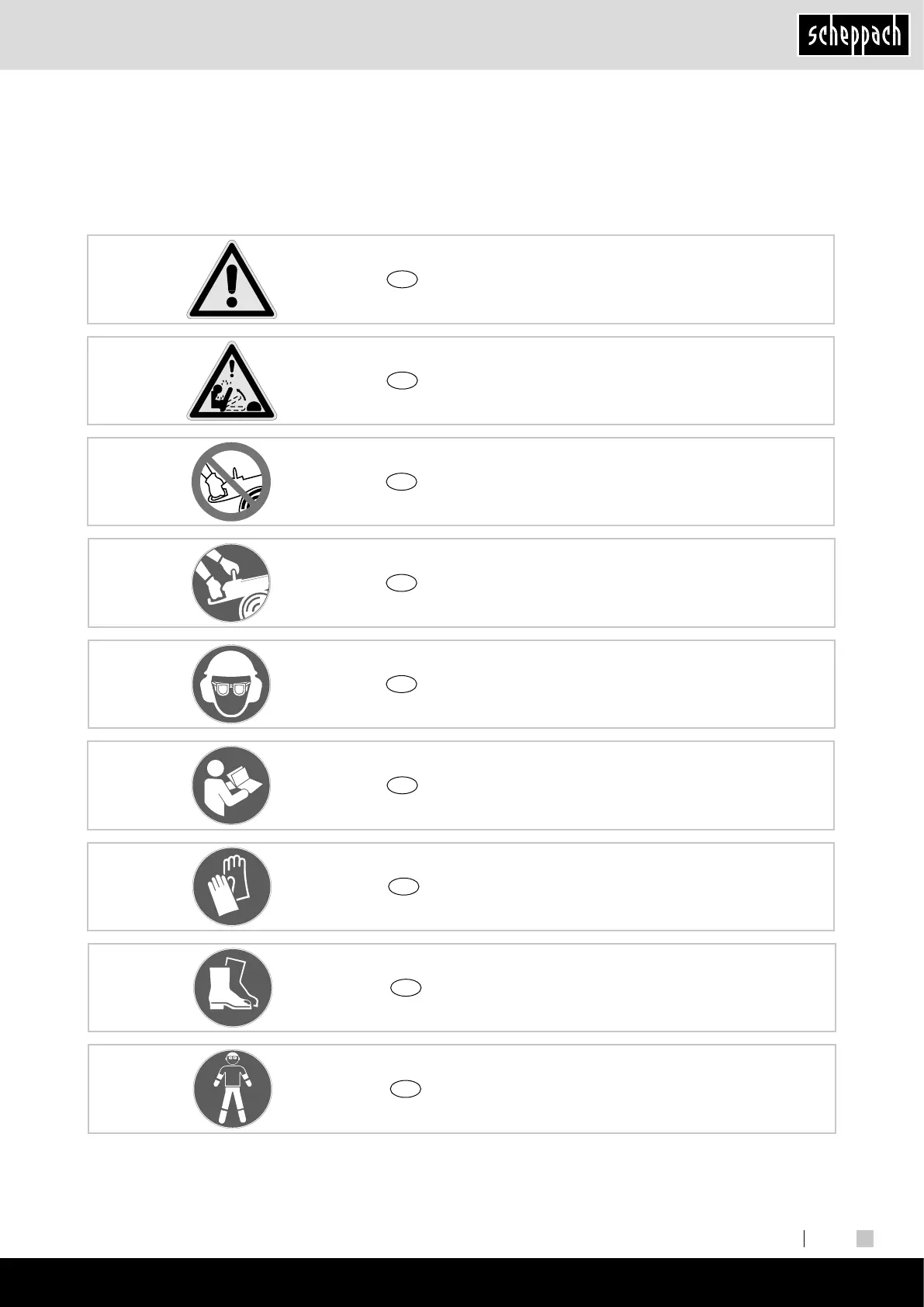 scheppach